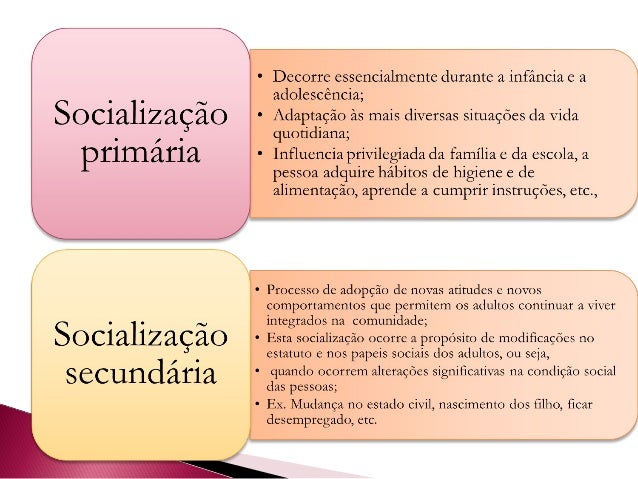 Socialização primária

• Decorre essencialmente durante a infância e a adolescência;
• Adaptação às mais diversas situações da vida quotidiana;
• Influencia privilegiada da família e da escola, a pessoa adquire hábitos de higiene e de alimentação, aprende a cumprir instruções, etc.,

Socialização secundária

• Processo de adopção de novas atitudes e novos comportamentos que permitem os adultos continuar a viver integrados na comunidade;
• Esta socialização ocorre a propósito de modificações no estatuto e nos papeis sociais dos adultos, ou seja,
• quando ocorrem alterações significativas na condição social das pessoas;
• Ex. Mudança no estado civil, nascimento dos filho, ficar desempregado, etc.